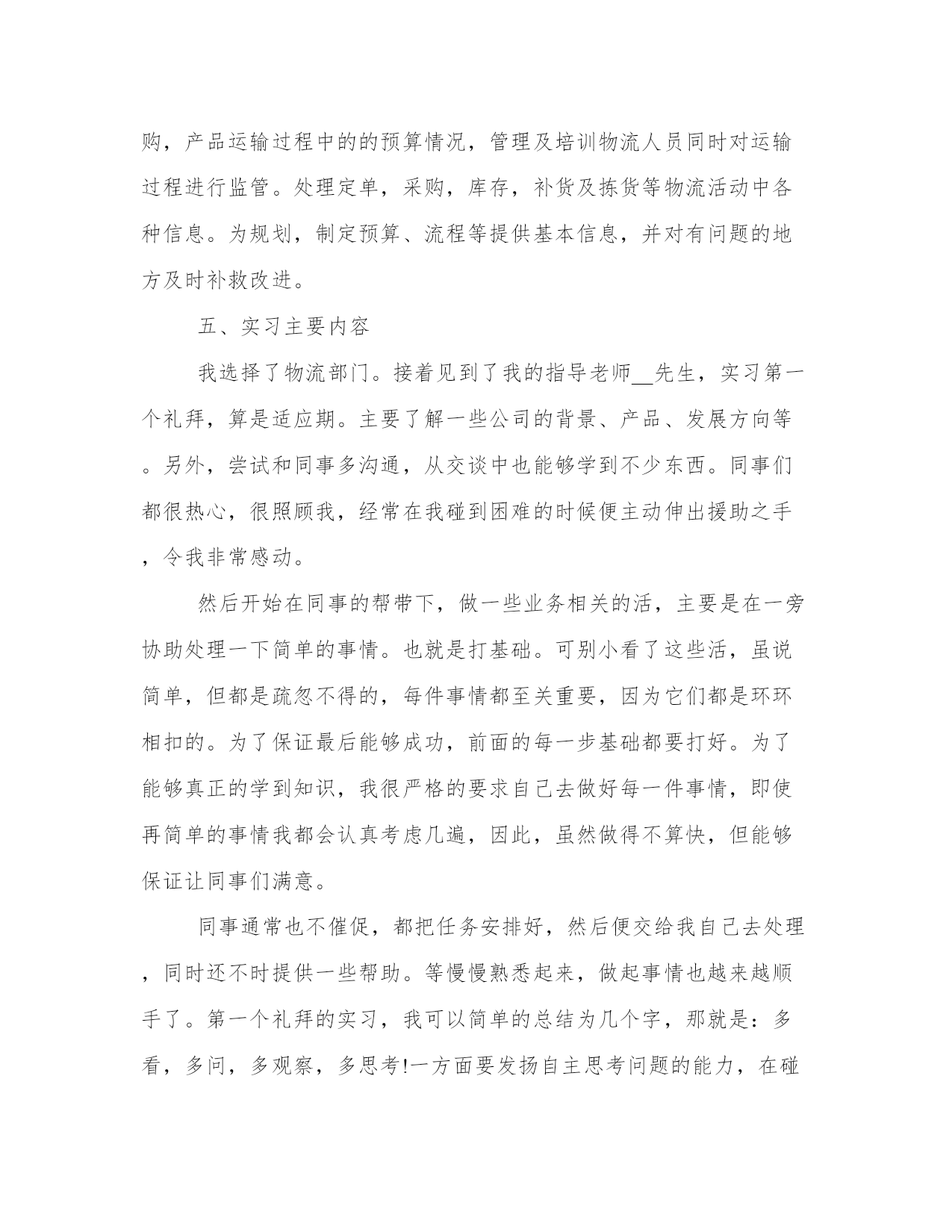 购，产品运输过程中的的预算情况，管理及培训物流人员同时对运输过程进行监管。处理定单，采购，库存，补货及拣货等物流活动中各种信息。为规划，制定预算、流程等提供基本信息，并对有问题的地方及时补救改进。

五、实习主要内容

我选择了物流部门。接着见到了我的指导老师__先生，实习第一个礼拜，算是适应期。主要了解一些公司的背景、产品、发展方向等。另外，尝试和同事多沟通，从交谈中也能够学到不少东西。同事们都很热心，很照顾我，经常在我碰到困难的时候便主动伸出援助之手，令我非常感动。

然后开始在同事的帮带下，做一些业务相关的活，主要是在一旁协助处理一下简单的事情。也就是打基础。可别小看了这些活，虽说简单，但都是疏忽不得的，每件事情都至关重要，因为它们都是环环相扣的。为了保证最后能够成功，前面的每一步基础都要打好。为了能够真正的学到知识，我很严格的要求自己去做好每一件事情，即使再简单的事情我都会认真考虑几遍，因此，虽然做得不算快，但能够保证让同事们满意。

同事通常也不催促，都把任务安排好，然后便交给我自己去处理，同时还不时提供一些帮助。等慢慢熟悉起来，做起事情也越来越顺手了。第一个礼拜的实习，我可以简单的总结为几个字，那就是：多看，多问，多观察，多思考!一方面要发扬自主思考问题的能力，在碰